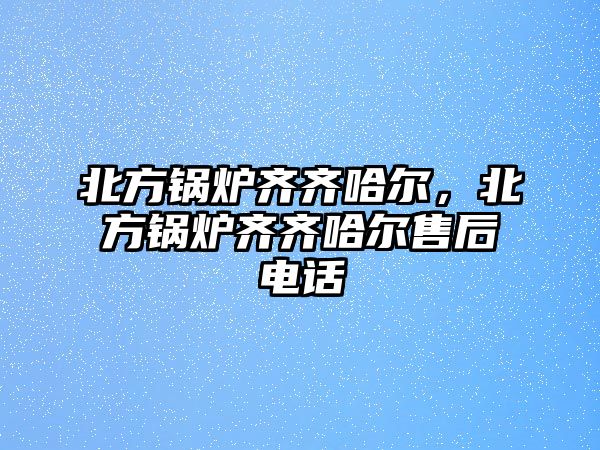 北方锅炉齐齐哈尔，北方锅炉齐齐哈尔售后电话